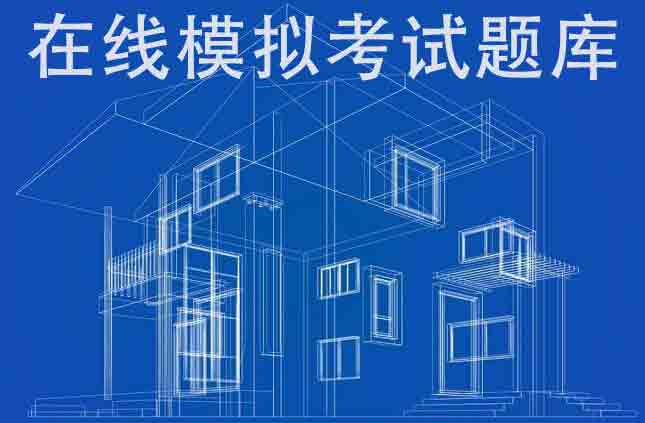 在线模拟考试题库